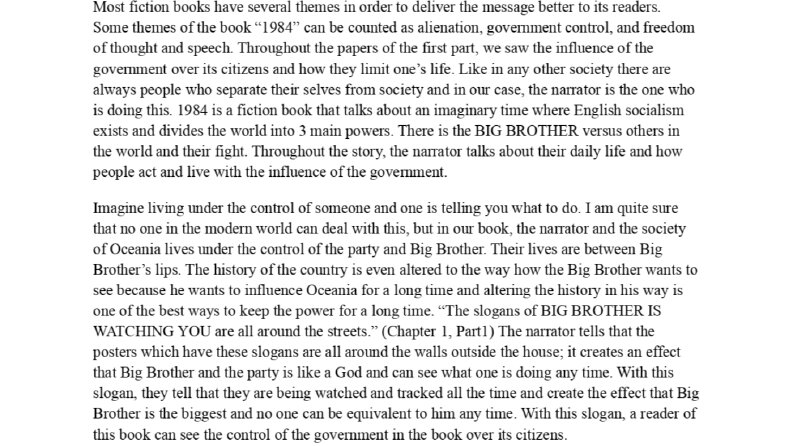 Most fiction books have several themes in order to deliver the message better to its readers. Some themes of the book "1984" can be counted as alienation, government control, and freedom of thought and speech. Throughout the papers of the first part, we saw the influence of the government over its citizens and how they limit one's life. Like in any other society there are always people who separate their selves from society and in our case, the narrator is the one who is doing this. 1984 is a fiction book that talks about an imaginary time where English socialism exists and divides the world into 3 main powers. There is the BIG BROTHER versus others in the world and their fight. Throughout the story, the narrator talks about their daily life and how people act and live with the influence of the government.

Imagine living under the control of someone and one is telling you what to do. I am quite sure that no one in the modern world can deal with this, but in our book, the narrator and the society of Oceania lives under the control of the party and Big Brother. Their lives are between Big Brother's lips. The history of the country is even altered to the way how the Big Brother wants to see because he wants to influence Oceania for a long time and altering the history in his way is one of the best ways to keep the power for a long time. "The slogans of BIG BROTHER IS WATCHING YOU are all around the streets." (Chapter 1, Part1) The narrator tells that the posters which have these slogans are all around the walls outside the house; it creates an effect that Big Brother and the party is like a God and can see what one is doing any time. With this slogan, they tell that they are being watched and tracked all the time and create the effect that Big Brother is the biggest and no one can be equivalent to him any time. With this slogan, a reader of this book can see the control of the government in the book over its citizens.